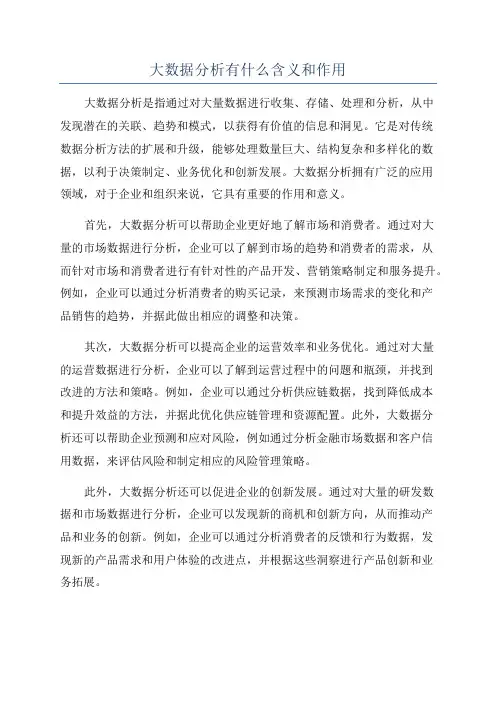 大数据分析有什么含义和作用

大数据分析是指通过对大量数据进行收集、存储、处理和分析，从中发现潜在的关联、趋势和模式，以获得有价值的信息和洞见。它是对传统数据分析方法的扩展和升级，能够处理数量巨大、结构复杂和多样化的数据，以利于决策制定、业务优化和创新发展。大数据分析拥有广泛的应用领域，对于企业和组织来说，它具有重要的作用和意义。

首先，大数据分析可以帮助企业更好地了解市场和消费者。通过对大量的市场数据进行分析，企业可以了解到市场的趋势和消费者的需求，从而针对市场和消费者进行有针对性的产品开发、营销策略制定和服务提升。例如，企业可以通过分析消费者的购买记录，来预测市场需求的变化和产品销售的趋势，并据此做出相应的调整和决策。

其次，大数据分析可以提高企业的运营效率和业务优化。通过对大量的运营数据进行分析，企业可以了解到运营过程中的问题和瓶颈，并找到改进的方法和策略。例如，企业可以通过分析供应链数据，找到降低成本和提升效益的方法，并据此优化供应链管理和资源配置。此外，大数据分析还可以帮助企业预测和应对风险，例如通过分析金融市场数据和客户信用数据，来评估风险和制定相应的风险管理策略。

此外，大数据分析还可以促进企业的创新发展。通过对大量的研发数据和市场数据进行分析，企业可以发现新的商机和创新方向，从而推动产品和业务的创新。例如，企业可以通过分析消费者的反馈和行为数据，发现新的产品需求和用户体验的改进点，并根据这些洞察进行产品创新和业务拓展。